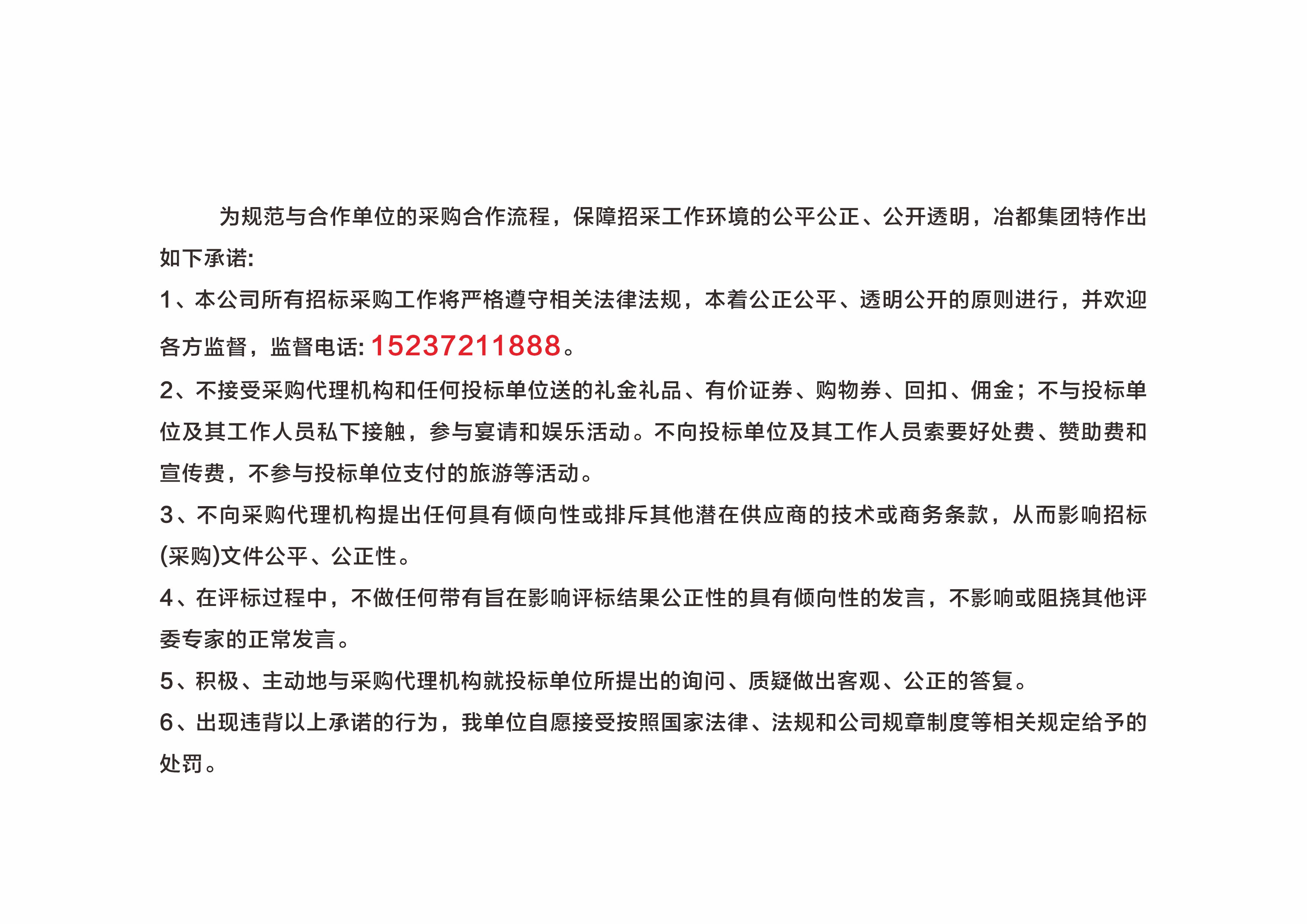 为规范与合作单位的采购合作流程，保障招采工作环境的公平公正、公开透明，冶都集团特作出如下承诺:

1、本公司所有招标采购工作将严格遵守相关法律法规，本着公正公平、透明公开的原则进行，并欢迎各方监督，监督电话: 15237211888。

2、不接受采购代理机构和任何投标单位送的礼金礼品、有价证券、购物券、回扣、佣金；不与投标单位及其工作人员私下接触，参与宴请和娱乐活动。不向投标单位及其工作人员索要好处费、赞助费和宣传费，不参与投标单位支付的旅游等活动。

3、不向采购代理机构提出任何具有倾向性或排斥其他潜在供应商的技术或商务条款，从而影响招标(采购)文件公平、公正性。

4、在评标过程中，不做任何带有旨在影响评标结果公正性的具有倾向性的发言，不影响或阻挠其他评委专家的正常发言。

5、积极、主动地与采购代理机构就投标单位所提出的询问、质疑做出客观、公正的答复。

6、出现违背以上承诺的行为，我单位自愿接受按照国家法律、法规和公司规章制度等相关规定给予的处罚。